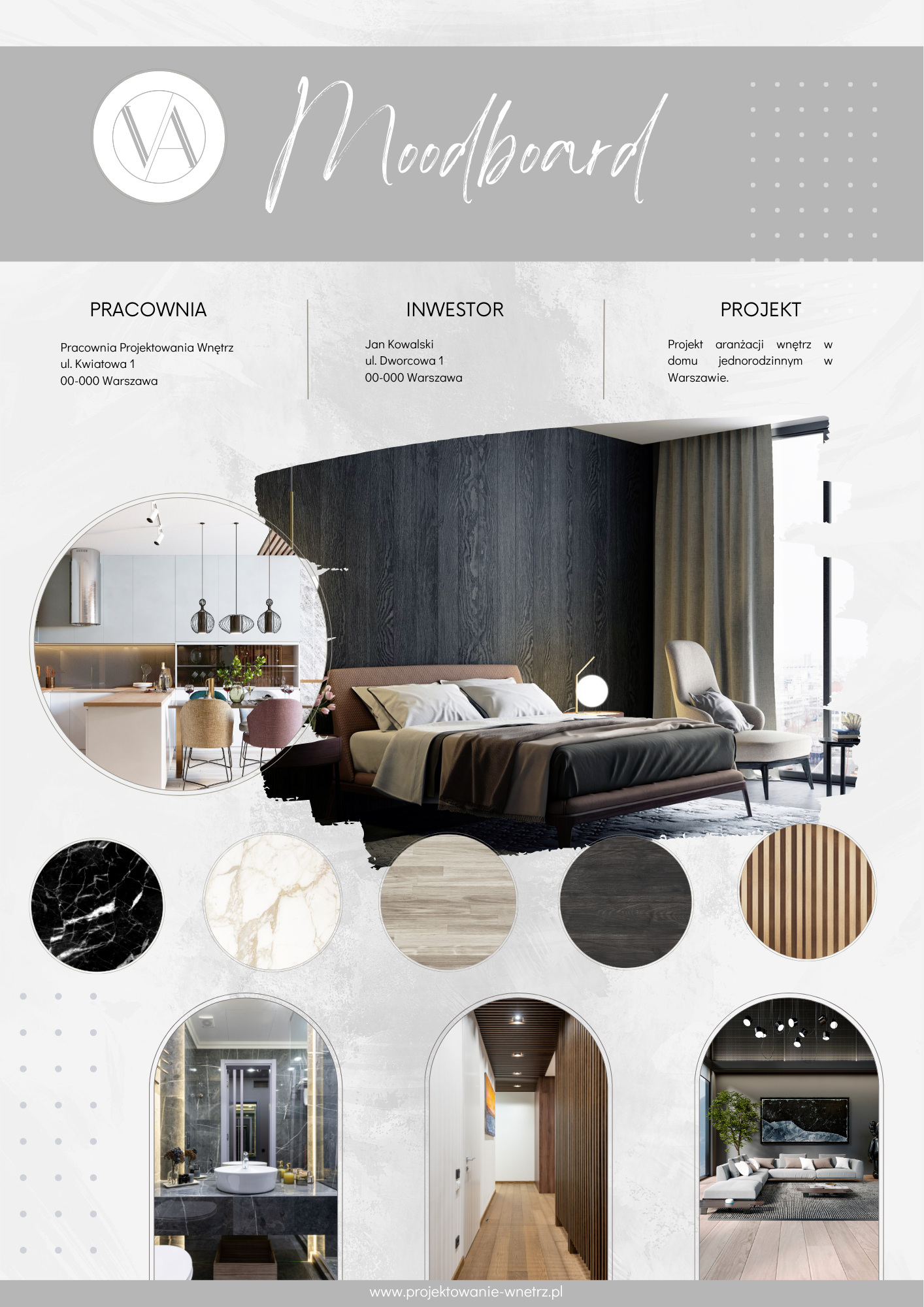 VA

Moodboard

PRACOWNIA

Pracownia Projektowania Wnętrz
ul. Kwiatowa 1
00-000 Warszawa

INWESTOR

Jan Kowalski
ul. Dworcowa 1
00-000 Warszawa

PROJEKT

Projekt aranżacji wnętrz w domu jednorodzinnym w Warszawie.

www.projektowanie-wnetrz.pl